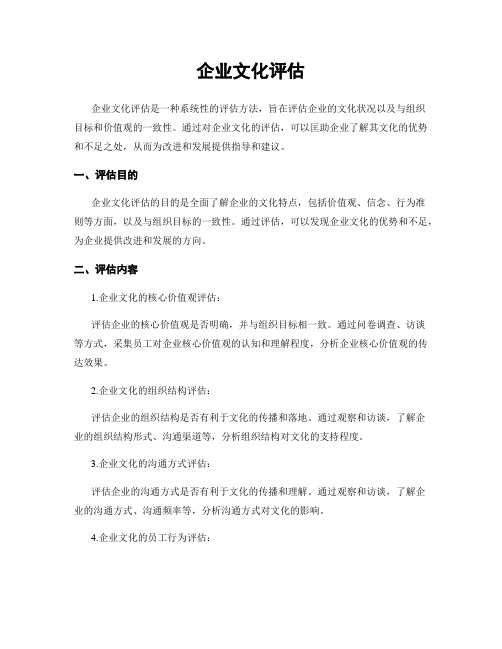 企业文化评估

企业文化评估是一种系统性的评估方法，旨在评估企业的文化状况以及与组织目标和价值观的一致性。通过对企业文化的评估，可以匡助企业了解其文化的优势和不足之处，从而为改进和发展提供指导和建议。

一、评估目的

企业文化评估的目的是全面了解企业的文化特点，包括价值观、信念、行为准则等方面，以及与组织目标的一致性。通过评估，可以发现企业文化的优势和不足，为企业提供改进和发展的方向。

二、评估内容

1.企业文化的核心价值观评估：

评估企业的核心价值观是否明确，并与组织目标相一致。通过问卷调查、访谈等方式，采集员工对企业核心价值观的认知和理解程度，分析企业核心价值观的传达效果。

2.企业文化的组织结构评估：

评估企业的组织结构是否有利于文化的传播和落地。通过观察和访谈，了解企业的组织结构形式、沟通渠道等，分析组织结构对文化的支持程度。

3.企业文化的沟通方式评估：

评估企业的沟通方式是否有利于文化的传播和理解。通过观察和访谈，了解企业的沟通方式、沟通频率等，分析沟通方式对文化的影响。

4.企业文化的员工行为评估：